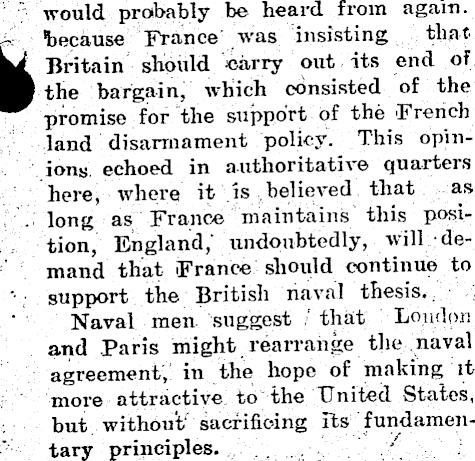 would probably be heard from again. because France was insisting that Britain should carry out its end of the bargain, which consisted of the promise for the support of the French land disarmament policy. This opinions echoed in authoritative quarters here, where it is believed that as long as France maintains this position, England, undoubtedly, will demand that France should continue to support the British naval thesis.

Naval men suggest that London and Paris might rearrange the naval agreement, in the hope of making it more attractive to the United States, but without sacrificing its fundamentary principles.